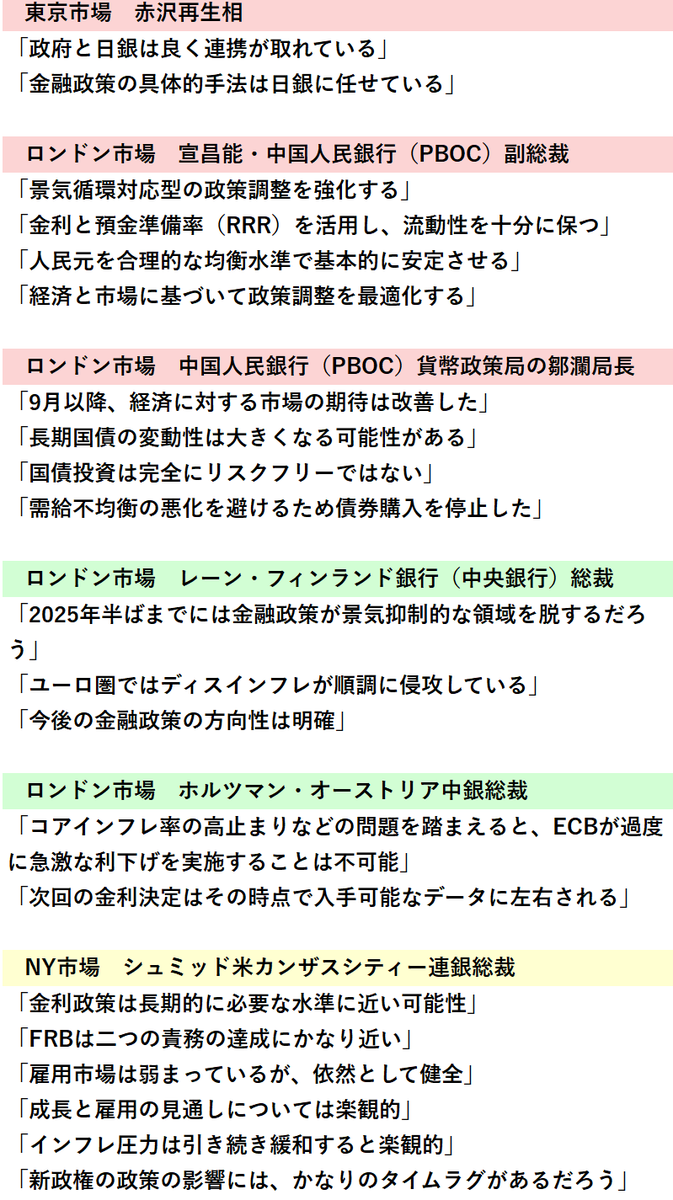 東京市場　赤沢再生相

「政府と日銀は良く連携が取れている」
「金融政策の具体的手法は日銀に任せている」

ロンドン市場　宣昌能・中国人民銀行（PBOC）副総裁

「景気循環対応型の政策調整を強化する」
「金利と預金準備率（RRR）を活用し、流動性を十分に保つ」
「人民元を合理的な均衡水準で基本的に安定させる」
「経済と市場に基づいて政策調整を最適化する」

ロンドン市場　中国人民銀行（PBOC）貨幣政策局の鄒瀾局長

「9月以降、経済に対する市場の期待は改善した」
「長期国債の変動性は大きくなる可能性がある」
「国債投資は完全にリスクフリーではない」
「需給不均衡の悪化を避けるため債券購入を停止した」

ロンドン市場　レーン・フィンランド銀行（中央銀行）総裁

「2025年半ばまでには金融政策が景気抑制的な領域を脱するだろう」
「ユーロ圏ではディスインフレが順調に侵攻している」
「今後の金融政策の方向性は明確」

ロンドン市場　ホルツマン・オーストリア中銀総裁

「コアインフレ率の高止まりなどの問題を踏まえると、ECBが過度に急激な利下げを実施することは不可能」
「次回の金利決定はその時点で入手可能なデータに左右される」

NY市場　シュミッド米カンザスシティー連銀総裁

「金利政策は長期的に必要な水準に近い可能性」
「FRBは二つの責務の達成にかなり近い」
「雇用市場は弱まっているが、依然として健全」
「成長と雇用の見通しについては楽観的」
「インフレ圧力は引き続き緩和すると楽観的」
「新政権の政策の影響には、かなりのタイムラグがあるだろう」